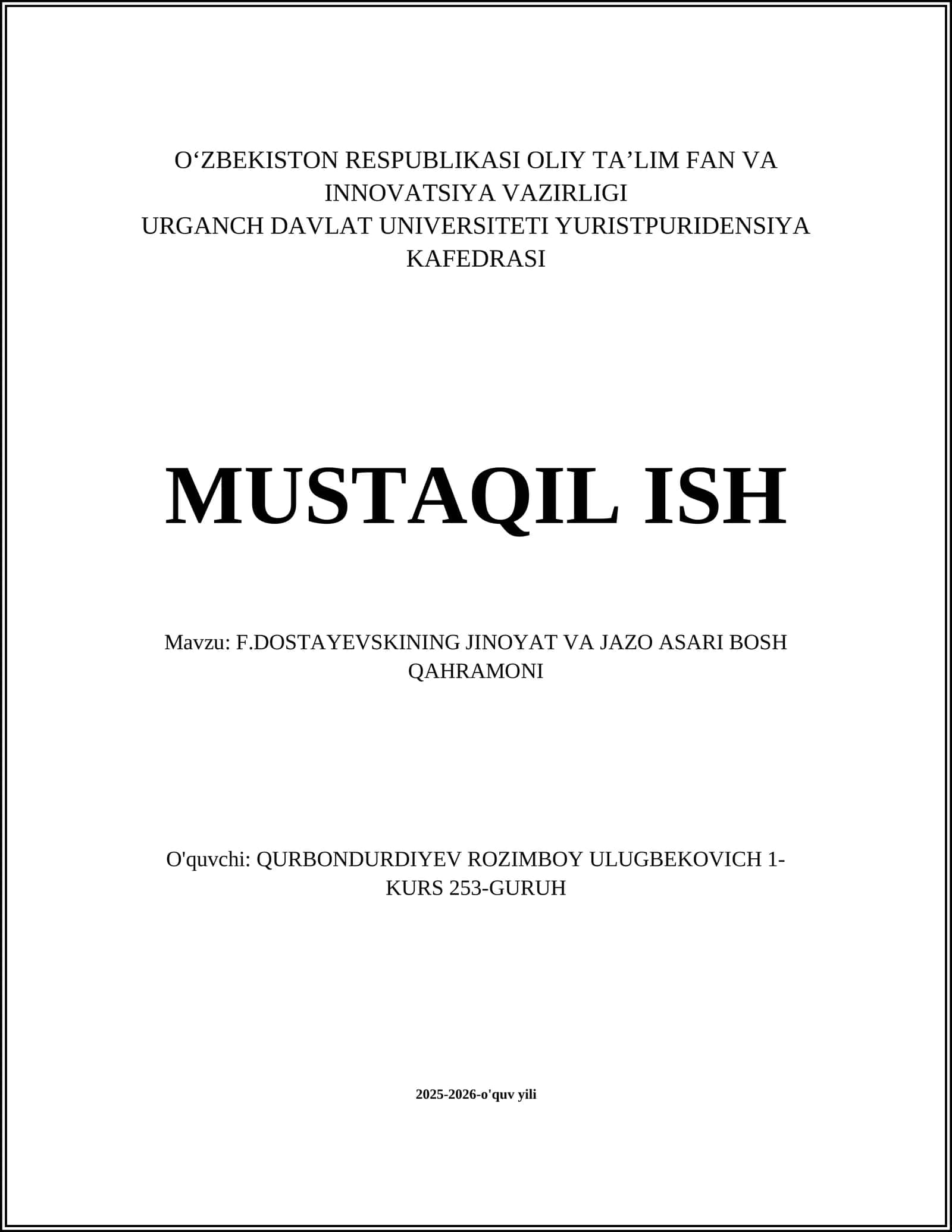 O‘ZBEKISTON RESPUBLIKASI OLIY TA’LIM FAN VA INNOVATSIYA VAZIRLIGI
URGANCH DAVLAT UNIVERSITETI YURISTPURIDENSIYA KAFEDRASI

MUSTAQIL ISH

Mavzu: F.DOSTAYEVSKINING JINOYAT VA JAZO ASARI BOSH QAHRAMONI

O'quvchi: QURBONDURDIYEV ROZIMBOY ULUGBEKOVICH 1-KURS 253-GURUH

2025-2026-o'quv yili